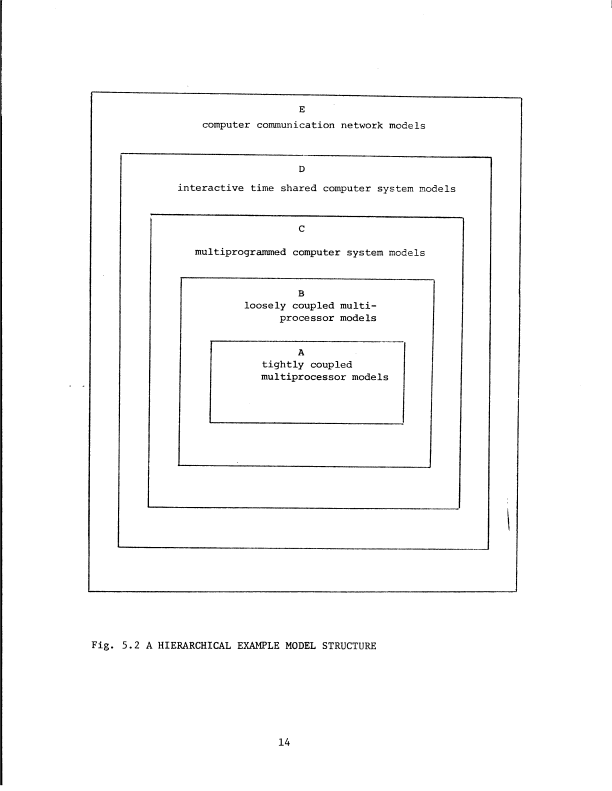 E
computer communication network models

D
interactive time shared computer system models

C
multiprogrammed computer system models

B
loosely coupled multiprocessor models

A
tightly coupled
multiprocessor models

Fig. 5.2 A HIERARCHICAL EXAMPLE MODEL STRUCTURE

14